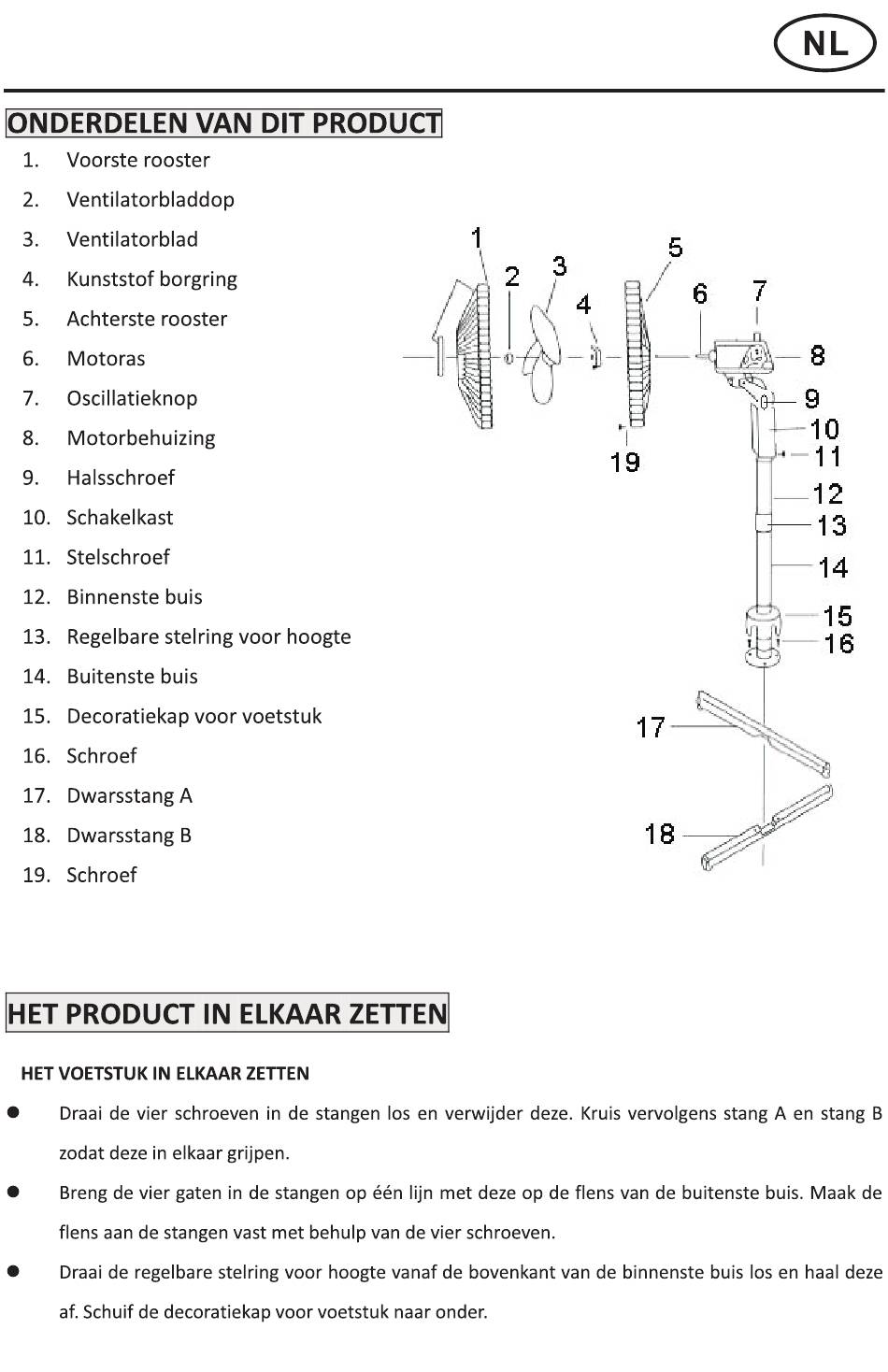 NL

ONDERDELEN VAN DIT PRODUCT

1. Voorste rooster
2. Ventilatorbladdop
3. Ventilatorblad
4. Kunststof borgring
5. Achterste rooster
6. Motoras
7. Oscillatieknop
8. Motorbehuizing
9. Halsschroef
10. Schakelkast
11. Stelschroef
12. Binnenste buis
13. Regelbare stelring voor hoogte
14. Buitenste buis
15. Decoratiekap voor voetstuk
16. Schroef
17. Dwarsstang A
18. Dwarsstang B
19. Schroef

1
2
3
4
5
6
7
8
9
10
11
12
13
14
15
16
17
18
19

HET PRODUCT IN ELKAAR ZETTEN

HET VOETSTUK IN ELKAAR ZETTEN

• Draai de vier schroeven in de stangen los en verwijder deze. Kruis vervolgens stang A en stang B zodat deze in elkaar grijpen.

• Breng de vier gaten in de stangen op één lijn met deze op de flens van de buitenste buis. Maak de flens aan de stangen vast met behulp van de vier schroeven.

• Draai de regelbare stelring voor hoogte vanaf de bovenkant van de binnenste buis los en haal deze af. Schuif de decoratiekap voor voetstuk naar onder.